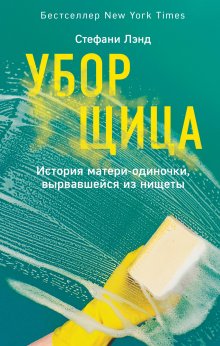 Бестселлер New York Times

Стефани Лэнд

УБОР
ЩИЦА

История матери-одиночки, вырвавшейся из нищеты